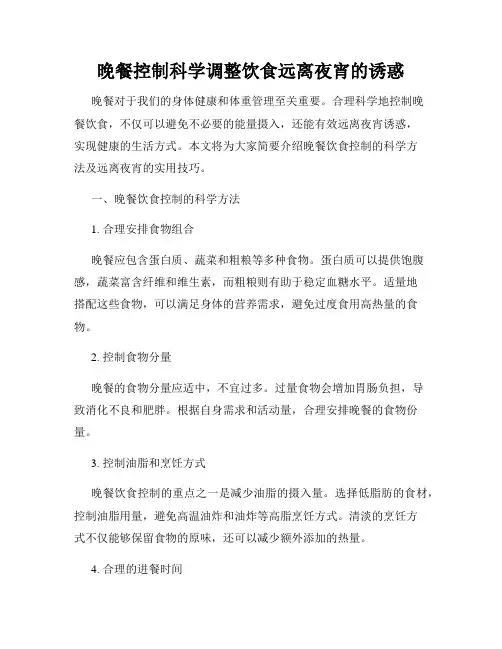 晚餐控制科学调整饮食远离夜宵的诱惑

晚餐对于我们的身体健康和体重管理至关重要。合理科学地控制晚餐饮食，不仅可以避免不必要的能量摄入，还能有效远离夜宵诱惑，实现健康的生活方式。本文将为大家简要介绍晚餐饮食控制的科学方法及远离夜宵的实用技巧。

一、晚餐饮食控制的科学方法

1. 合理安排食物组合

晚餐应包含蛋白质、蔬菜和粗粮等多种食物。蛋白质可以提供饱腹感，蔬菜富含纤维和维生素，而粗粮则有助于稳定血糖水平。适量地搭配这些食物，可以满足身体的营养需求，避免过度食用高热量的食物。

2. 控制食物分量

晚餐的食物分量应适中，不宜过多。过量食物会增加胃肠负担，导致消化不良和肥胖。根据自身需求和活动量，合理安排晚餐的食物份量。

3. 控制油脂和烹饪方式

晚餐饮食控制的重点之一是减少油脂的摄入量。选择低脂肪的食材，控制油脂用量，避免高温油炸和油炸等高脂烹饪方式。清淡的烹饪方式不仅能够保留食物的原味，还可以减少额外添加的热量。

4. 合理的进餐时间